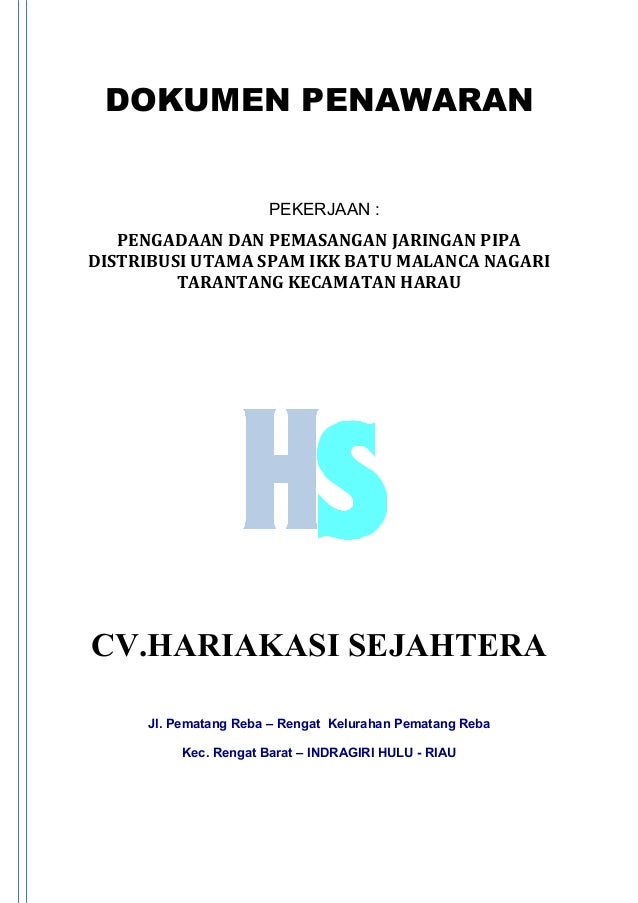 DOKUMEN PENAWARAN

PEKERJAAN :

PENGADAAN DAN PEMASANGAN JARINGAN PIPA DISTRIBUSI UTAMA SPAM IKK BATU MALANCA NAGARI TARANTANG KECAMATAN HARAU

HS

CV.HARIAKASI SEJAHTERA

Jl. Pematang Reba – Rengat Kelurahan Pematang Reba

Kec. Rengat Barat – INDRAGIRI HULU - RIAU